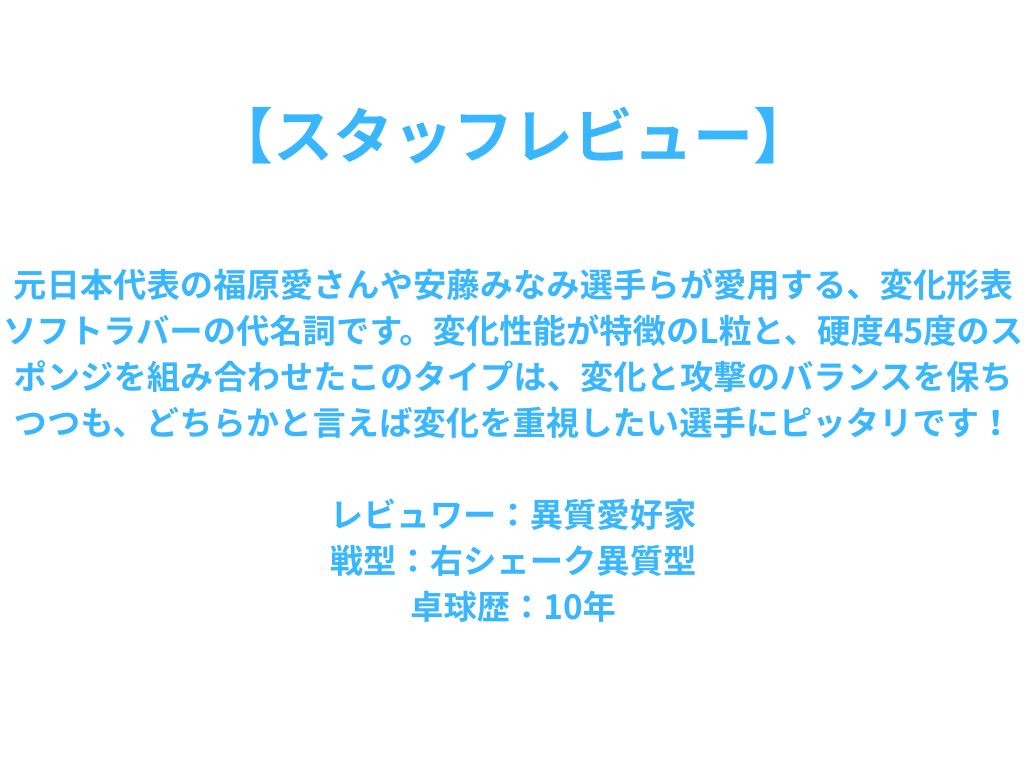 【スタッフレビュー】

元日本代表の福原愛さんや安藤みなみ選手らが愛用する、変化形表ソフトラバーの代名詞です。変化性能が特徴のL粒と、硬度45度のスポンジを組み合わせたこのタイプは、変化と攻撃のバランスを保ちつつも、どちらかと言えば変化を重視したい選手にピッタリです！

レビュワー：異質愛好家
戦型：右シェーク異質型
卓球歴：10年